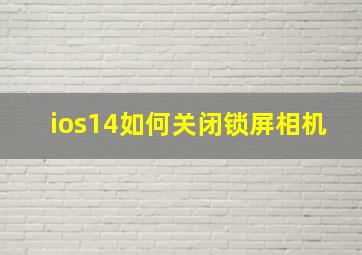 ios14如何关闭锁屏相机